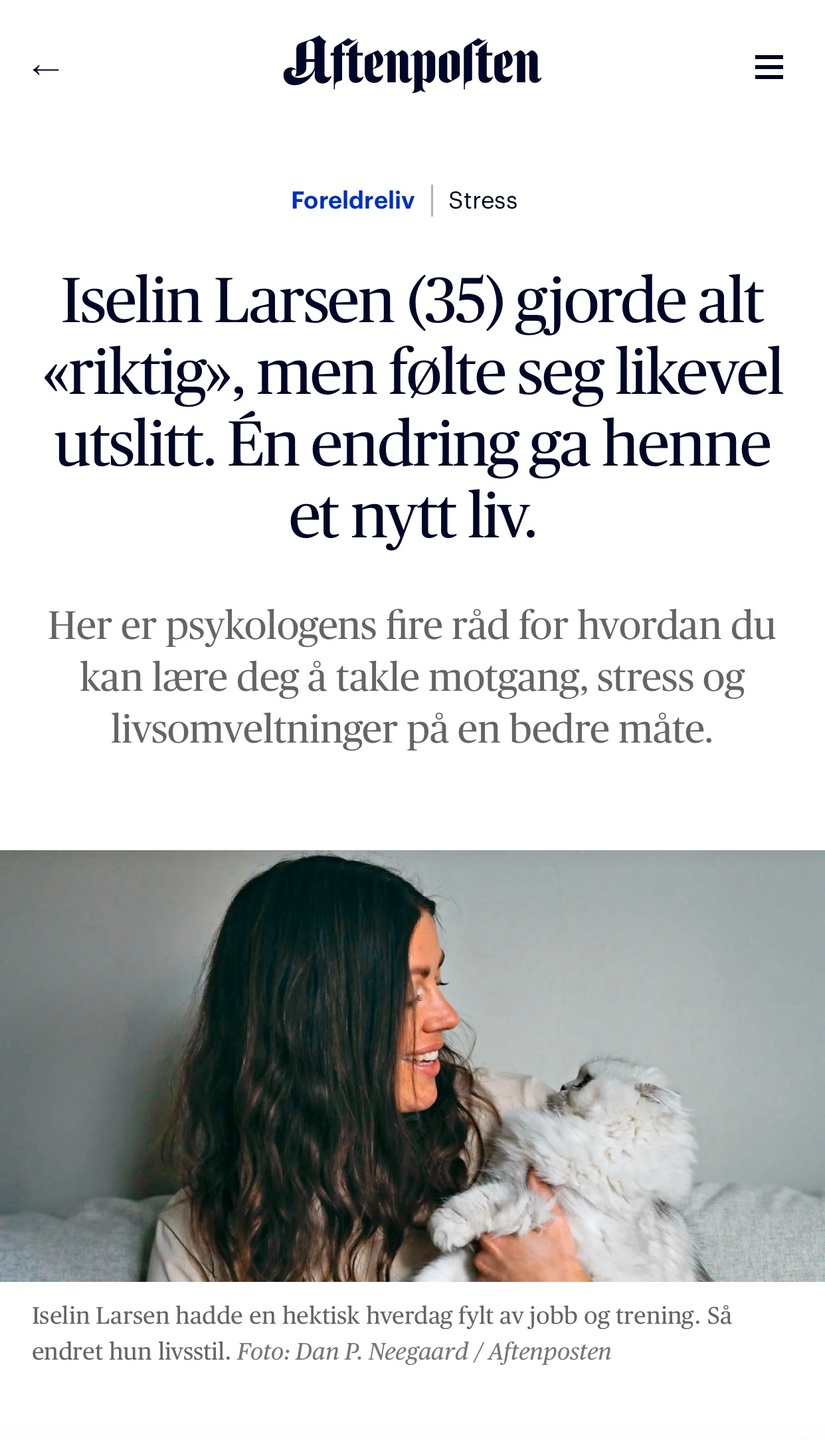 ←

Aftenposten

Foreldreliv | Stress

Iselin Larsen (35) gjorde alt «riktig», men følte seg likevel utslitt. Én endring ga henne et nytt liv.

Her er psykologens fire råd for hvordan du kan lære deg å takle motgang, stress og livsomveltninger på en bedre måte.

Iselin Larsen hadde en hektisk hverdag fylt av jobb og trening. Så endret hun livsstil. Foto: Dan P. Neegaard / Aftenposten